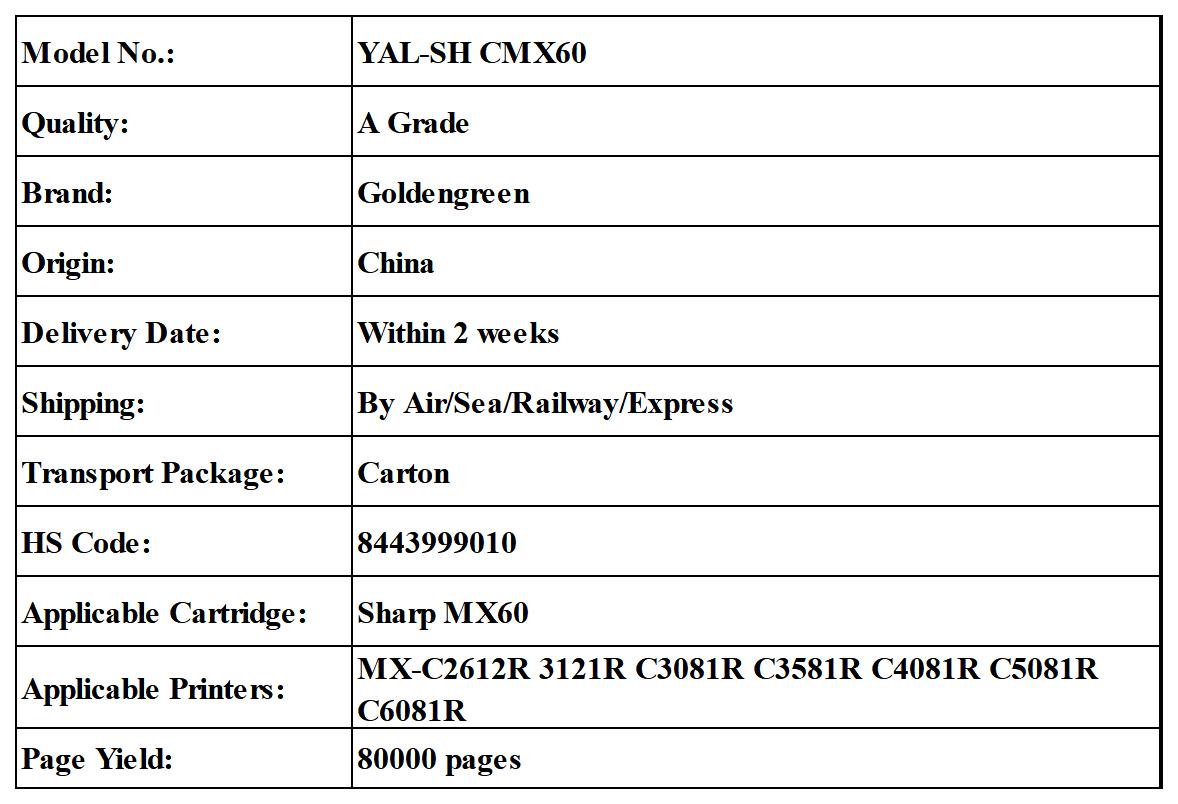 | Model No.: | YAL-SH CMX60 |
|---|---|
| Quality: | A Grade |
| Brand: | Goldengreen |
| Origin: | China |
| Delivery Date: | Within 2 weeks |
| Shipping: | By Air/Sea/Railway/Express |
| Transport Package: | Carton |
| HS Code: | 8443999010 |
| Applicable Cartridge: | Sharp MX60 |
| Applicable Printers: | MX-C2612R 3121R C3081R C3581R C4081R C5081R C6081R |
| Page Yield: | 80000 pages |